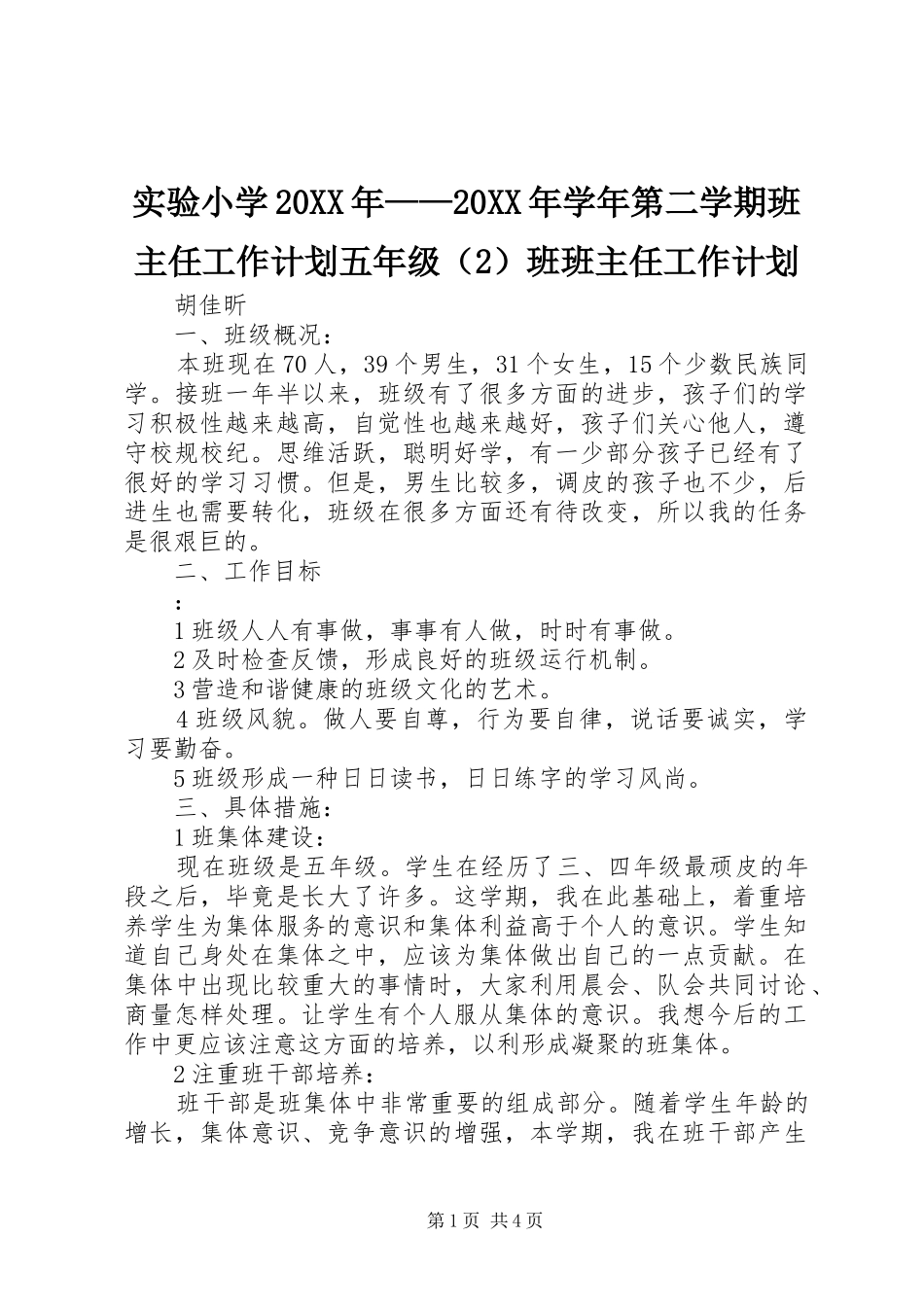 实验小学20XX年——20XX年学年第二学期班主任工作计划五年级（2）班班主任工作计划

胡佳昕

一、班级概况：

本班现在70人，39个男生，31个女生，15个少数民族同学。接班一年半以来，班级有了很多方面的进步，孩子们的学习积极性越来越高，自觉性也越来越好，孩子们关心他人，遵守校规校纪。思维活跃，聪明好学，有一少部分孩子已经有了很好的学习习惯。但是，男生比较多，调皮的孩子也不少，后进生也需要转化，班级在很多方面还有待改变，所以我的任务是很艰巨的。

二、工作目标

：

1班级人人有事做，事事有人做，时时有事做。

2及时检查反馈，形成良好的班级运行机制。

3营造和谐健康的班级文化的艺术。

4班级风貌。做人要自尊，行为要自律，说话要诚实，学习要勤奋。

5班级形成一种日日读书，日日练字的学习风尚。

三、具体措施：

1班集体建设：

现在班级是五年级。学生在经历了三、四年级最顽皮的年段之后，毕竟是长大了许多。这学期，我在此基础上，着重培养学生为集体服务的意识和集体利益高于个人的意识。学生知道自己身处在集体之中，应该为集体做出自己的一点贡献。在集体中出现比较重大的事情时，大家利用晨会、队会共同讨论、商量怎样处理。让学生有个人服从集体的意识。我想今后的工作中更应该注意这方面的培养，以利形成凝聚的班集体。

2注重班干部培养：

班干部是班集体中非常重要的组成部分。随着学生年龄的增长，集体意识、竞争意识的增强，本学期，我在班干部产生

第1页 共4页